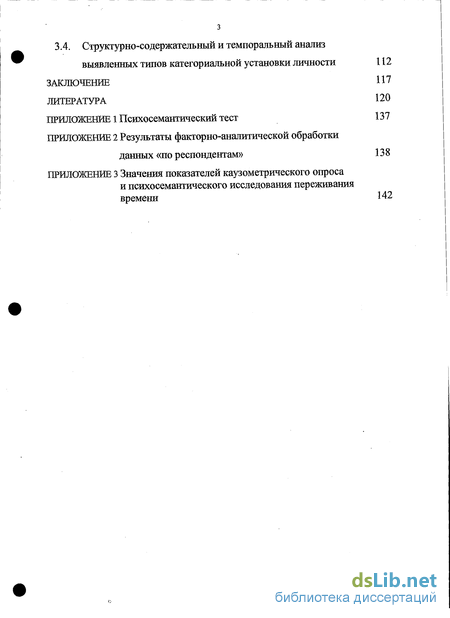 3

3.4. Структурно-содержательный и темпоральный анализ выявленных типов категориальной установки личности 112

ЗАКЛЮЧЕНИЕ 117

ЛИТЕРАТУРА 120

ПРИЛОЖЕНИЕ 1 Психосемантический тест 137

ПРИЛОЖЕНИЕ 2 Результаты факторно-аналитической обработки данных «по респондентам» 138

ПРИЛОЖЕНИЕ 3 Значения показателей каузометрического опроса и психосемантического исследования переживания времени 142

dsLib.net
библиотека диссертаций